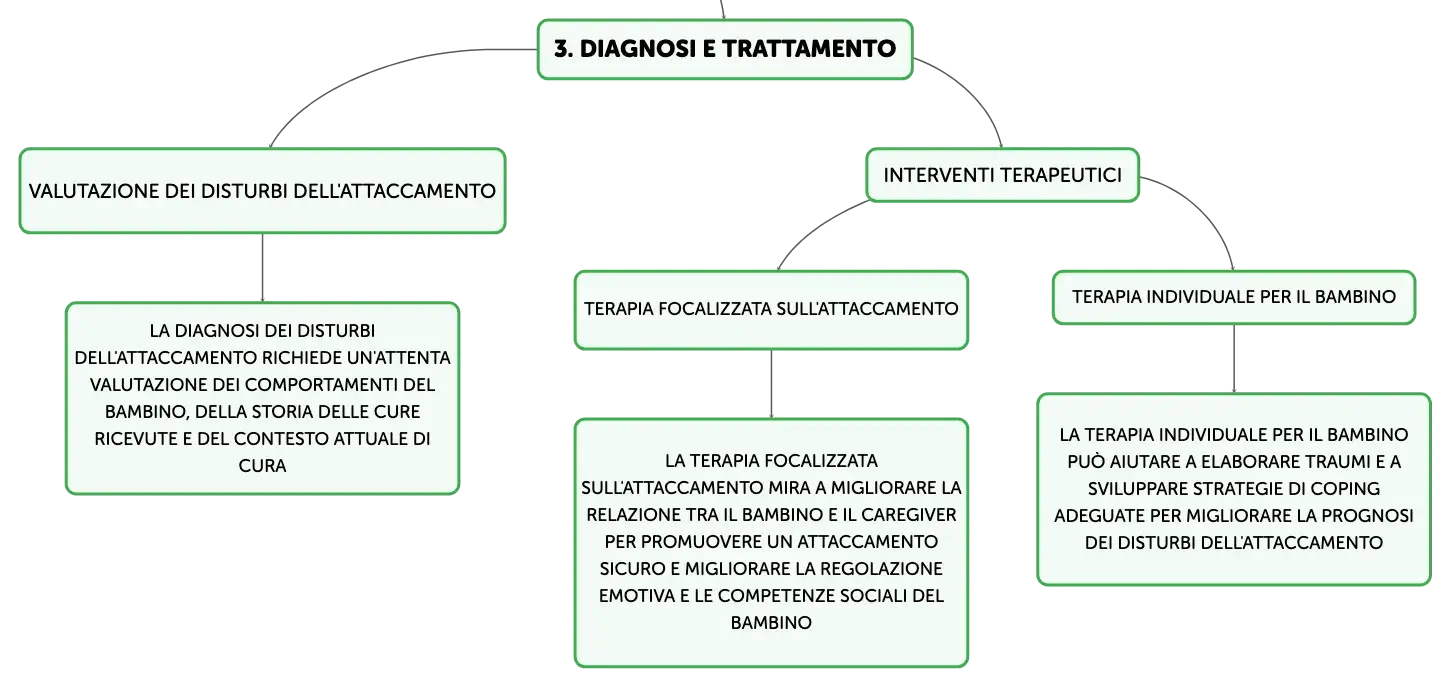 3. DIAGNOSI E TRATTAMENTO

VALUTAZIONE DEI DISTURBI DELL'ATTACCAMENTO

LA DIAGNOSI DEI DISTURBI DELL'ATTACCAMENTO RICHIEDE UN'ATTENTA VALUTAZIONE DEI COMPORTAMENTI DEL BAMBINO, DELLA STORIA DELLE CURE RICEVUTE E DEL CONTESTO ATTUALE DI CURA

INTERVENTI TERAPEUTICI

TERAPIA FOCALIZZATA SULL'ATTACCAMENTO

LA TERAPIA FOCALIZZATA SULL'ATTACCAMENTO MIRA A MIGLIORARE LA RELAZIONE TRA IL BAMBINO E IL CAREGIVER PER PROMUOVERE UN ATTACCAMENTO SICURO E MIGLIORARE LA REGOLAZIONE EMOTIVA E LE COMPETENZE SOCIALI DEL BAMBINO

TERAPIA INDIVIDUALE PER IL BAMBINO

LA TERAPIA INDIVIDUALE PER IL BAMBINO PUÒ AIUTARE A ELABORARE TRAUMI E A SVILUPPARE STRATEGIE DI COPING ADEGUATE PER MIGLIORARE LA PROGNOSI DEI DISTURBI DELL'ATTACCAMENTO